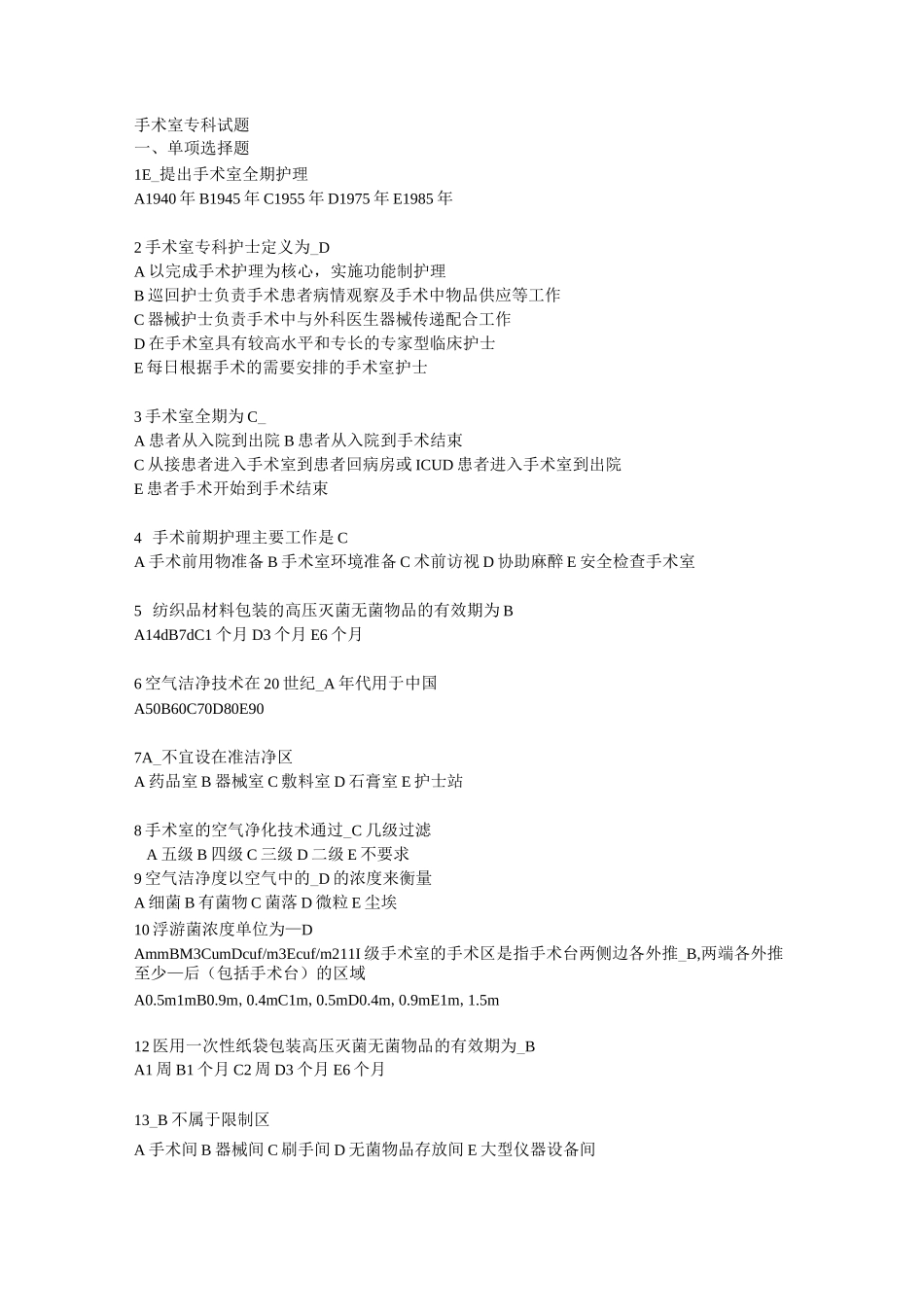 手术室专科试题
一、单项选择题
1E_提出手术室全期护理
A1940 年 B1945 年 C1955 年 D1975 年 E1985 年

2 手术室专科护士定义为_D
A 以完成手术护理为核心，实施功能制护理
B 巡回护士负责手术患者病情观察及手术中物品供应等工作
C 器械护士负责手术中与外科医生器械传递配合工作
D 在手术室具有较高水平和专长的专家型临床护士
E 每日根据手术的需要安排的手术室护士

3 手术室全期为 C_
A 患者从入院到出院 B 患者从入院到手术结束
C 从接患者进入手术室到患者回病房或 ICUD 患者进入手术室到出院
E 患者手术开始到手术结束

4 手术前期护理主要工作是 C
A 手术前用物准备 B 手术室环境准备 C 术前访视 D 协助麻醉 E 安全检查手术室

5 纺织品材料包装的高压灭菌无菌物品的有效期为 B
A14dB7dC1 个月 D3 个月 E6 个月

6 空气洁净技术在 20 世纪_A 年代用于中国
A50B60C70D80E90

7A_不宜设在准洁净区
A 药品室 B 器械室 C 敷料室 D 石膏室 E 护士站

8 手术室的空气净化技术通过_C 几级过滤
A 五级 B 四级 C 三级 D 二级 E 不要求
9 空气洁净度以空气中的_D 的浓度来衡量
A 细菌 B 有菌物 C 菌落 D 微粒 E 尘埃
10 浮游菌浓度单位为—D
AmmBM3CumDcuf/m3Ecuf/m211I 级手术室的手术区是指手术台两侧边各外推_B,两端各外推至少—后（包括手术台）的区域
A0.5m1mB0.9m, 0.4mC1m, 0.5mD0.4m, 0.9mE1m, 1.5m

12 医用一次性纸袋包装高压灭菌无菌物品的有效期为_B
A1 周 B1 个月 C2 周 D3 个月 E6 个月

13_B 不属于限制区
A 手术间 B 器械间 C 刷手间 D 无菌物品存放间 E 大型仪器设备间